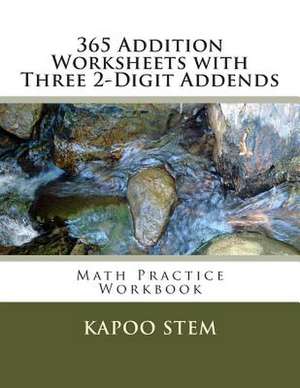 365 Addition Worksheets with Three 2-Digit Addends

Math Practice Workbook

KAPOO STEM